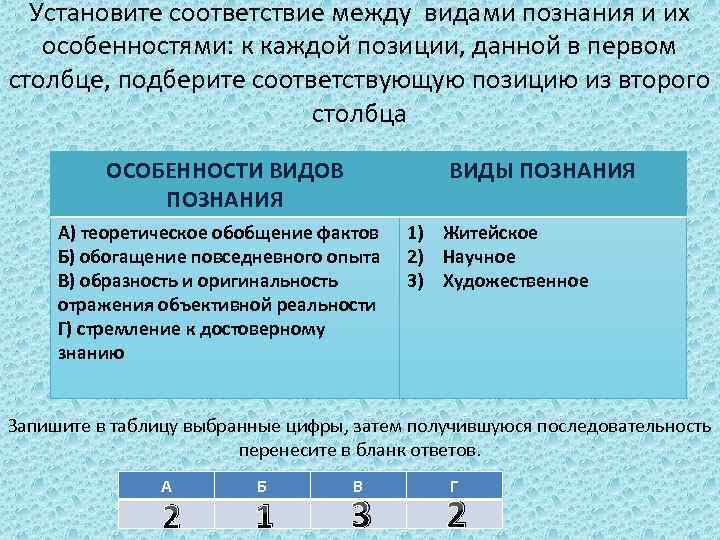 Установите соответствие между видами познания и их особенностями: к каждой позиции, данной в первом столбце, подберите соответствующую позицию из второго столбца

| ОСОБЕННОСТИ ВИДОВ ПОЗНАНИЯ | ВИДЫ ПОЗНАНИЯ |
|---|---|
| А) теоретическое обобщение фактов<br>Б) обогащение повседневного опыта<br>В) образность и оригинальность отражения объективной реальности<br>Г) стремление к достоверному знанию | 1) Житейское<br>2) Научное<br>3) Художественное |

Запишите в таблицу выбранные цифры, затем получившуюся последовательность перенесите в бланк ответов.

| А | Б | В | Г |
|---|---|---|---|
| 2 | 1 | 3 | 2 |